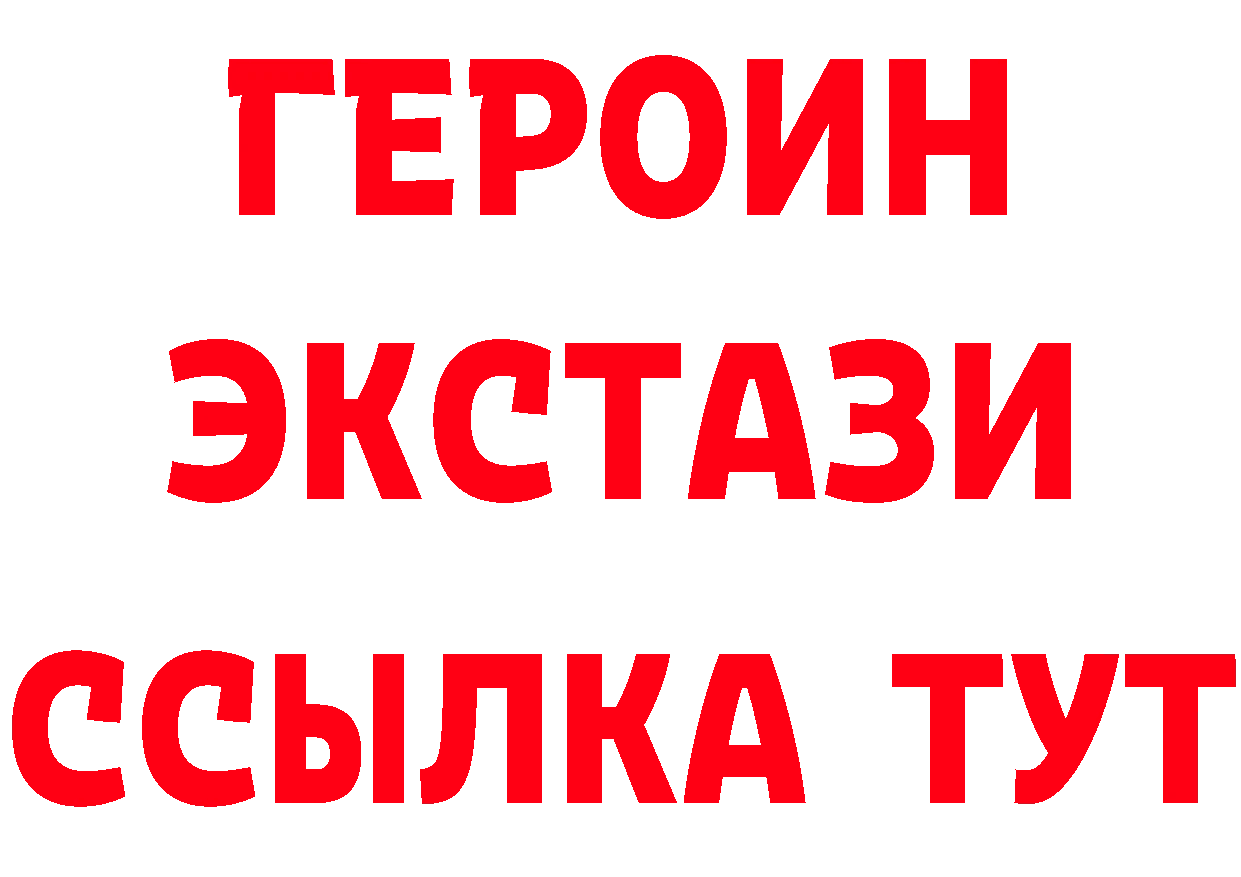 ГЕРОИН
ЭКСТАЗИ
ССЫЛКА ТУТ